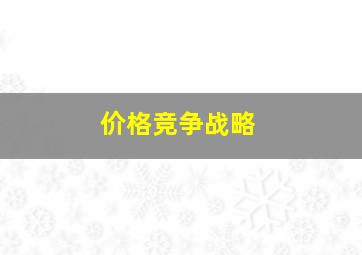 价格竞争战略